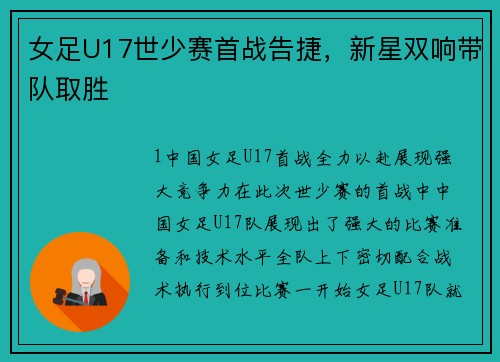 女足U17世少赛首战告捷，新星双响带队取胜

1中国女足U17首战全力以赴展现强大竞争力在此次世少赛的首战中中国女足U17队展现出了强大的比赛准备和技术水平全队上下密切配合战术执行到位比赛一开始女足U17队就